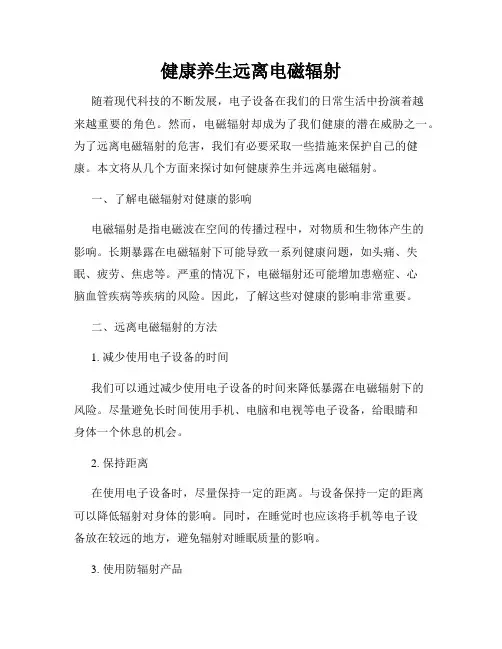 健康养生远离电磁辐射

随着现代科技的不断发展，电子设备在我们的日常生活中扮演着越来越重要的角色。然而，电磁辐射却成为了我们健康的潜在威胁之一。为了远离电磁辐射的危害，我们有必要采取一些措施来保护自己的健康。本文将从几个方面来探讨如何健康养生并远离电磁辐射。

一、了解电磁辐射对健康的影响

电磁辐射是指电磁波在空间的传播过程中，对物质和生物体产生的影响。长期暴露在电磁辐射下可能导致一系列健康问题，如头痛、失眠、疲劳、焦虑等。严重的情况下，电磁辐射还可能增加患癌症、心脑血管疾病等疾病的风险。因此，了解这些对健康的影响非常重要。

二、远离电磁辐射的方法

1. 减少使用电子设备的时间

我们可以通过减少使用电子设备的时间来降低暴露在电磁辐射下的风险。尽量避免长时间使用手机、电脑和电视等电子设备，给眼睛和身体一个休息的机会。

2. 保持距离

在使用电子设备时，尽量保持一定的距离。与设备保持一定的距离可以降低辐射对身体的影响。同时，在睡觉时也应该将手机等电子设备放在较远的地方，避免辐射对睡眠质量的影响。

3. 使用防辐射产品